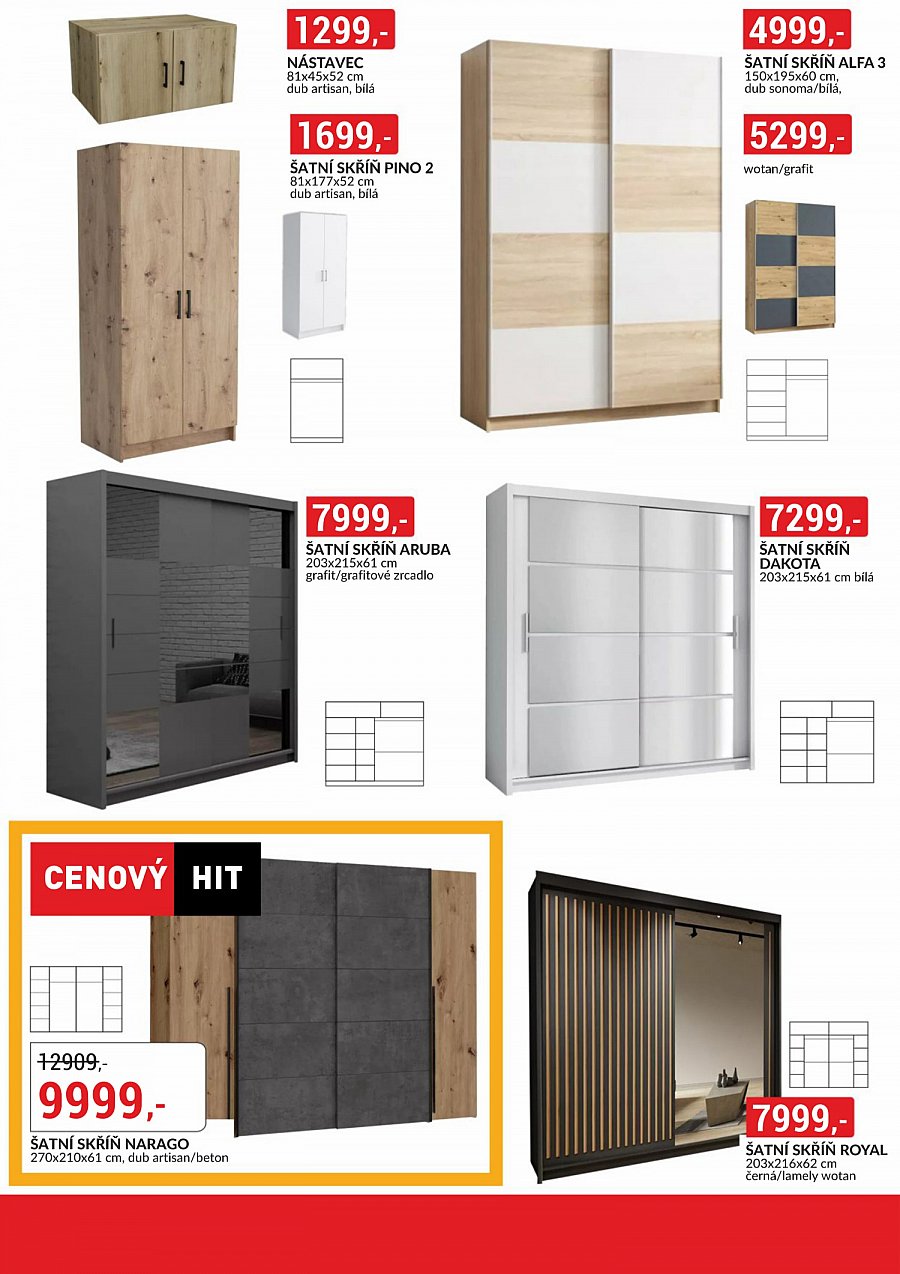 1299,-
NÁSTAVEC
81x45x52 cm
dub artisan, bílá

1699,-
ŠATNÍ SKŘÍŇ PINO 2
81x177x52 cm
dub artisan, bílá

4999,-
ŠATNÍ SKŘÍŇ ALFA 3
150x195x60 cm,
dub sonoma/bílá,

5299,-
wotan/grafit

7999,-
ŠATNÍ SKŘÍŇ ARUBA
203x215x61 cm
grafit/grafitové zrcadlo

7299,-
ŠATNÍ SKŘÍŇ DAKOTA
203x215x61 cm bílá

CENOVÝ HIT

12909,-
9999,-
ŠATNÍ SKŘÍŇ NARAGO
270x210x61 cm, dub artisan/beton

7999,-
ŠATNÍ SKŘÍŇ ROYAL
203x216x62 cm
černá/lamely wotan